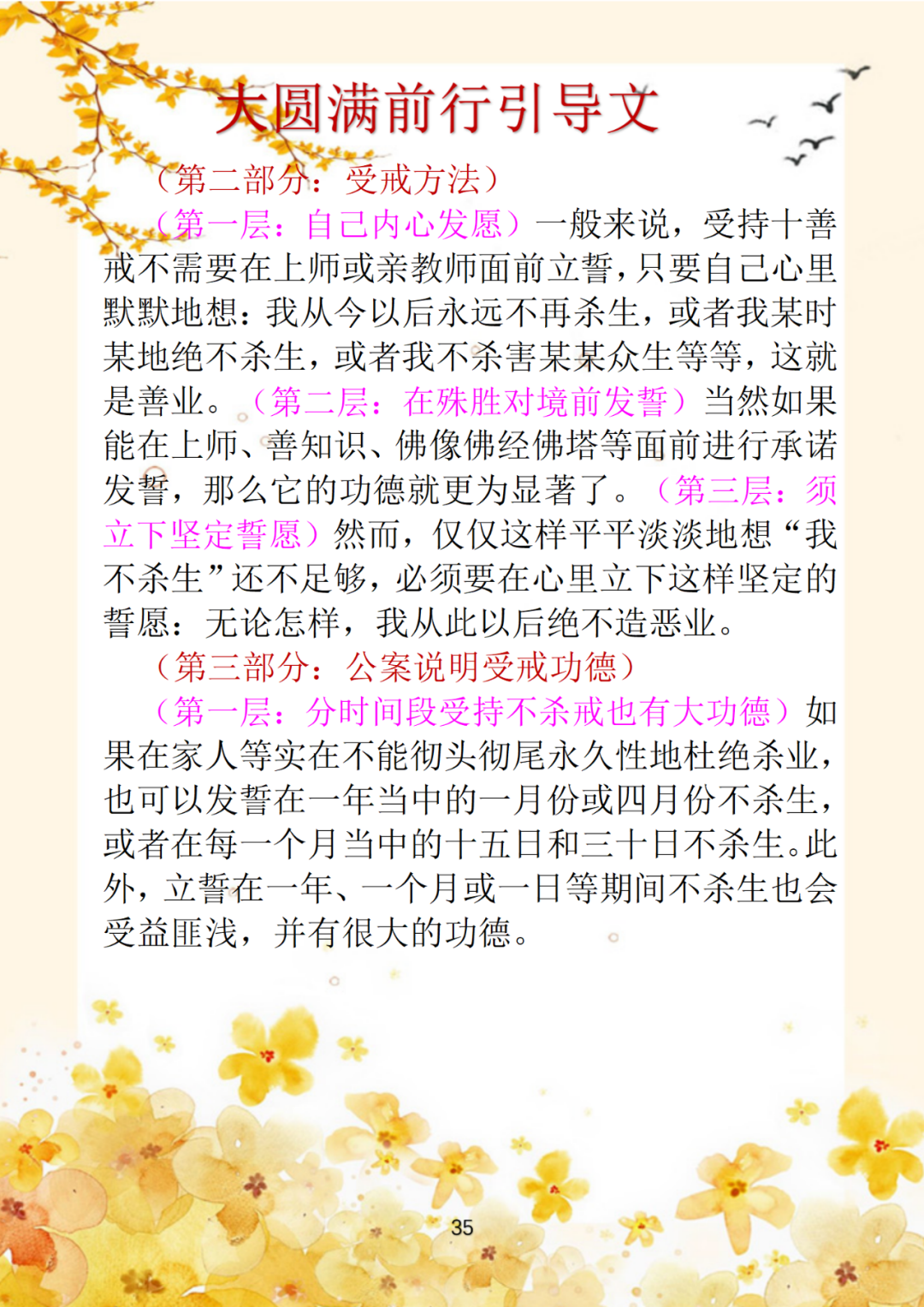 大圆满前行引导文

（第二部分：受戒方法）

（第一层：自己内心发愿）一般来说，受持十善戒不需要在上师或亲教师面前立誓，只要自己心里默默地想：我从今以后永远不再杀生，或者我某时某地绝不杀生，或者我不杀害某某众生等等，这就是善业。（第二层：在殊胜对境前发誓）当然如果能在上师、善知识、佛像佛经佛塔等面前进行承诺发誓，那么它的功德就更为显著了。（第三层：须立下坚定誓愿）然而，仅仅这样平平淡淡地想“我不杀生”还不足够，必须要在心里立下这样坚定的誓愿：无论怎样，我从此以后绝不造恶业。

（第三部分：公案说明受戒功德）

（第一层：分时间段受持不杀戒也有大功德）如果在家人等实在不能彻头彻尾永久性地杜绝杀业，也可以发誓在一年当中的一月份或四月份不杀生，或者在每一个月当中的十五日和三十日不杀生。此外，立誓在一年、一个月或一日等期间不杀生也会受益匪浅，并有很大的功德。

35